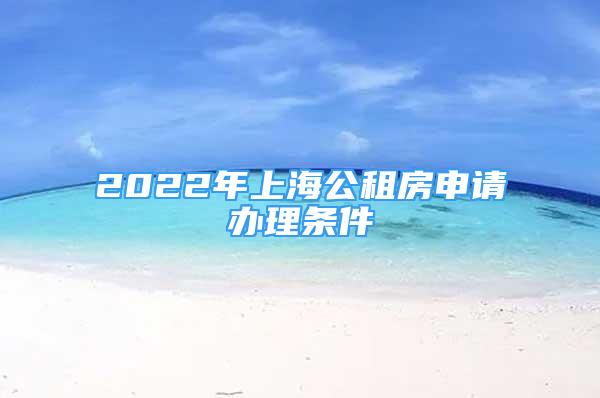 2022年上海公租房申请办理条件